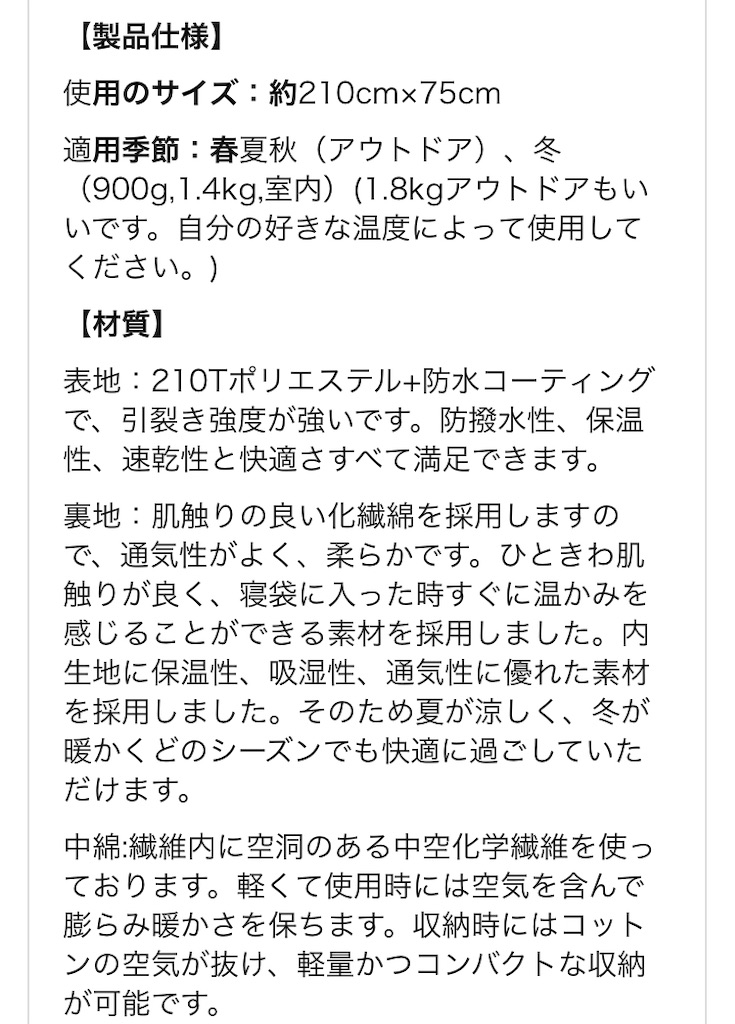 【製品仕様】

使用のサイズ：約210cm×75cm

適用季節：春夏秋（アウトドア）、冬（900g,1.4kg,室内）(1.8kgアウトドアもいいです。自分の好きな温度によって使用してください。)

【材質】

表地：210Tポリエステル+防水コーティングで、引裂き強度が強いです。防撥水性、保温性、速乾性と快適さすべて満足できます。

裏地：肌触りの良い化繊綿を採用しますので、通気性がよく、柔らかです。ひときわ肌触りが良く、寝袋に入った時すぐに温かみを感じることができる素材を採用しました。内生地に保温性、吸湿性、通気性に優れた素材を採用しました。そのため夏が涼しく、冬が暖かくどのシーズンでも快適に過ごしていただけます。

中綿:繊維内に空洞のある中空化学繊維を使っております。軽くて使用時には空気を含んで膨らみ暖かさを保ちます。収納時にはコットンの空気が抜け、軽量かつコンパクトな収納が可能です。